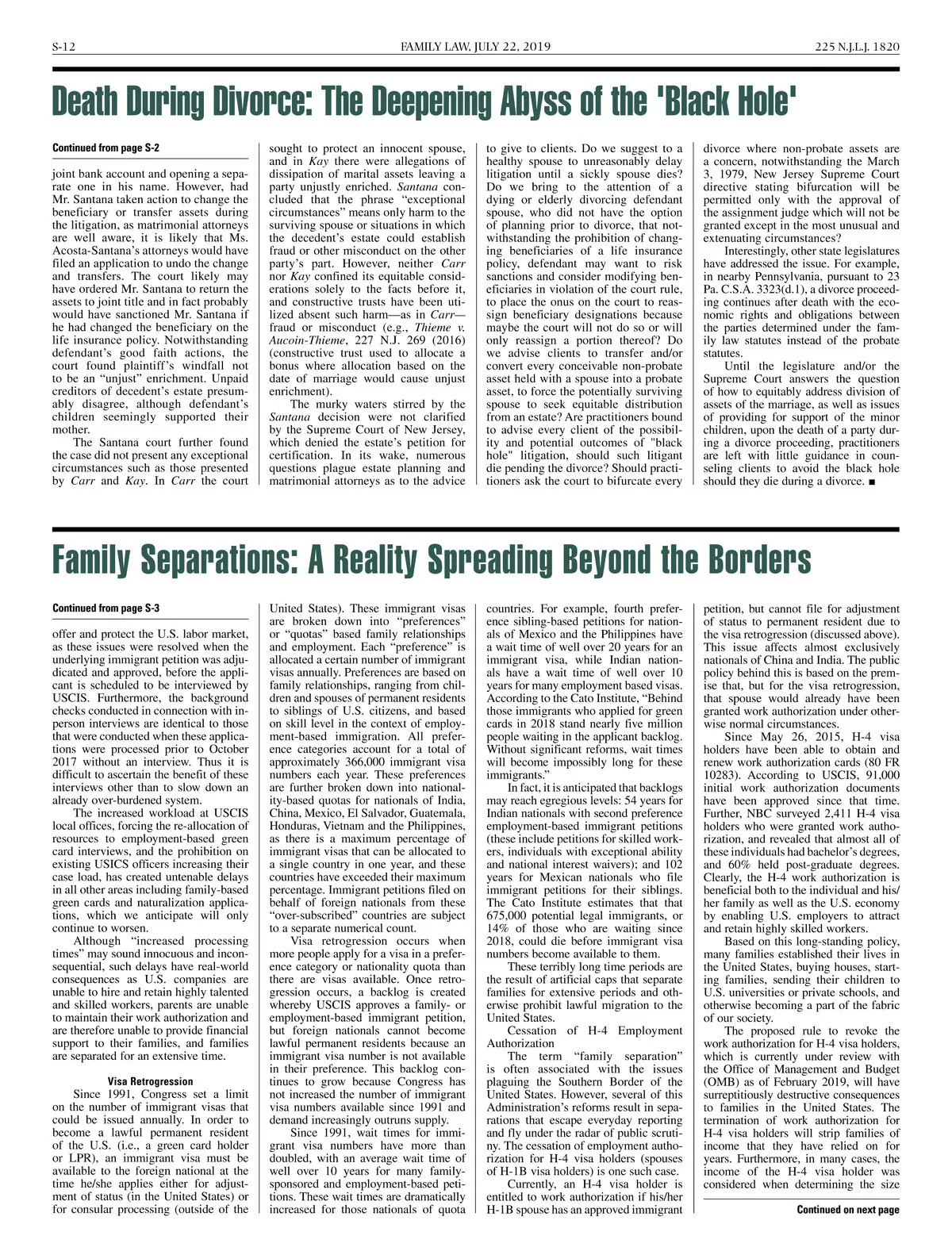 S-12 FAMILY LAW, JULY 22, 2019 225 N.J.L.J. 1820

Death During Divorce: The Deepening Abyss of the 'Black Hole'

Continued from page S-2

joint bank account and opening a separate one in his name. However, had Mr. Santana taken action to change the beneficiary or transfer assets during the litigation, as matrimonial attorneys are well aware, it is likely that Ms. Acosta-Santana's attorneys would have filed an application to undo the change and transfers. The court likely may have ordered Mr. Santana to return the assets to joint title and in fact probably would have sanctioned Mr. Santana if he had changed the beneficiary on the life insurance policy. Notwithstanding defendant's good faith actions, the court found plaintiff's windfall not to be an "unjust" enrichment. Unpaid creditors of decedent's estate presumably disagree, although defendant's children seemingly supported their mother.

The Santana court further found the case did not present any exceptional circumstances such as those presented by Carr and Kay. In Carr the court sought to protect an innocent spouse, and in Kay there were allegations of dissipation of marital assets leaving a party unjustly enriched. Santana concluded that the phrase "exceptional circumstances" means only harm to the surviving spouse or situations in which the decedent's estate could establish fraud or other misconduct on the other party's part. However, neither Carr nor Kay confined its equitable considerations solely to the facts before it, and constructive trusts have been utilized absent such harm—as in Carr—fraud or misconduct (e.g., Thieme v. Aucoin-Thieme, 227 N.J. 269 (2016) (constructive trust used to allocate a bonus where allocation based on the date of marriage would cause unjust enrichment).

The murky waters stirred by the Santana decision were not clarified by the Supreme Court of New Jersey, which denied the estate's petition for certification. In its wake, numerous questions plague estate planning and matrimonial attorneys as to the advice to give to clients. Do we suggest to a healthy spouse to unreasonably delay litigation until a sickly spouse dies? Do we bring to the attention of a dying or elderly divorcing defendant spouse, who did not have the option of planning prior to divorce, that notwithstanding the prohibition of changing beneficiaries of a life insurance policy, defendant may want to risk sanctions and consider modifying beneficiaries in violation of the court rule, to place the onus on the court to reassign beneficiary designations because maybe the court will not do so or will only reassign a portion thereof? Do we advise clients to transfer and/or convert every conceivable non-probate asset held with a spouse into a probate asset, to force the potentially surviving spouse to seek equitable distribution from an estate? Are practitioners bound to advise every client of the possibility and potential outcomes of "black hole" litigation, should such litigant die pending the divorce? Should practitioners ask the court to bifurcate every divorce where non-probate assets are a concern, notwithstanding the March 3, 1979, New Jersey Supreme Court directive stating bifurcation will be permitted only with the approval of the assignment judge which will not be granted except in the most unusual and extenuating circumstances?

Interestingly, other state legislatures have addressed the issue. For example, in nearby Pennsylvania, pursuant to 23 Pa. C.S.A. 3323(d.1), a divorce proceeding continues after death with the economic rights and obligations between the parties determined under the family law statutes instead of the probate statutes.

Until the legislature and/or the Supreme Court answers the question of how to equitably address division of assets of the marriage, as well as issues of providing for support of the minor children, upon the death of a party during a divorce proceeding, practitioners are left with little guidance in counseling clients to avoid the black hole should they die during a divorce. ■

Family Separations: A Reality Spreading Beyond the Borders

Continued from page S-3

offer and protect the U.S. labor market, as these issues were resolved when the underlying immigrant petition was adjudicated and approved, before the applicant is scheduled to be interviewed by USCIS. Furthermore, the background checks conducted in connection with in-person interviews are identical to those that were conducted when these applications were processed prior to October 2017 without an interview. Thus it is difficult to ascertain the benefit of these interviews other than to slow down an already over-burdened system.

The increased workload at USCIS local offices, forcing the re-allocation of resources to employment-based green card interviews, and the prohibition on existing USICS officers increasing their case load, has created untenable delays in all other areas including family-based green cards and naturalization applications, which we anticipate will only continue to worsen.

Although "increased processing times" may sound innocuous and inconsequential, such delays have real-world consequences as U.S. companies are unable to hire and retain highly talented and skilled workers, parents are unable to maintain their work authorization and are therefore unable to provide financial support to their families, and families are separated for an extensive time.

Visa Retrogression

Since 1991, Congress set a limit on the number of immigrant visas that could be issued annually. In order to become a lawful permanent resident of the U.S. (i.e., a green card holder or LPR), an immigrant visa must be available to the foreign national at the time he/she applies either for adjustment of status (in the United States) or for consular processing (outside of the United States). These immigrant visas are broken down into "preferences" or "quotas" based family relationships and employment. Each "preference" is allocated a certain number of immigrant visas annually. Preferences are based on family relationships, ranging from children and spouses of permanent residents to siblings of U.S. citizens, and based on skill level in the context of employment-based immigration. All preference categories account for a total of approximately 366,000 immigrant visa numbers each year. These preferences are further broken down into nationality-based quotas for nationals of India, China, Mexico, El Salvador, Guatemala, Honduras, Vietnam and the Philippines, as there is a maximum percentage of immigrant visas that can be allocated to a single country in one year, and these countries have exceeded their maximum percentage. Immigrant petitions filed on behalf of foreign nationals from these "over-subscribed" countries are subject to a separate numerical count.

Visa retrogression occurs when more people apply for a visa in a preference category or nationality quota than there are visas available. Once retrogression occurs, a backlog is created whereby USCIS approves a family- or employment-based immigrant petition, but foreign nationals cannot become lawful permanent residents because an immigrant visa number is not available in their preference. This backlog continues to grow because Congress has not increased the number of immigrant visa numbers available since 1991 and demand increasingly outruns supply.

Since 1991, wait times for immigrant visa numbers have more than doubled, with an average wait time of well over 10 years for many family-sponsored and employment-based petitions. These wait times are dramatically increased for those nationals of quota countries. For example, fourth preference sibling-based petitions for nationals of Mexico and the Philippines have a wait time of well over 20 years for an immigrant visa, while Indian nationals have a wait time of well over 10 years for many employment based visas. According to the Cato Institute, "Behind those immigrants who applied for green cards in 2018 stand nearly five million people waiting in the applicant backlog. Without significant reforms, wait times will become impossibly long for these immigrants."

In fact, it is anticipated that backlogs may reach egregious levels: 54 years for Indian nationals with second preference employment-based immigrant petitions (these include petitions for skilled workers, individuals with exceptional ability and national interest waivers); and 102 years for Mexican nationals who file immigrant petitions for their siblings. The Cato Institute estimates that that 675,000 potential legal immigrants, or 14% of those who are waiting since 2018, could die before immigrant visa numbers become available to them.

These terribly long time periods are the result of artificial caps that separate families for extensive periods and otherwise prohibit lawful migration to the United States.

Cessation of H-4 Employment Authorization

The term "family separation" is often associated with the issues plaguing the Southern Border of the United States. However, several of this Administration's reforms result in separations that escape everyday reporting and fly under the radar of public scrutiny. The cessation of employment authorization for H-4 visa holders (spouses of H-1B visa holders) is one such case.

Currently, an H-4 visa holder is entitled to work authorization if his/her H-1B spouse has an approved immigrant petition, but cannot file for adjustment of status to permanent resident due to the visa retrogression (discussed above). This issue affects almost exclusively nationals of China and India. The public policy behind this is based on the premise that, but for the visa retrogression, that spouse would already have been granted work authorization under otherwise normal circumstances.

Since May 26, 2015, H-4 visa holders have been able to obtain and renew work authorization cards (80 FR 10283). According to USCIS, 91,000 initial work authorization documents have been approved since that time. Further, NBC surveyed 2,411 H-4 visa holders who were granted work authorization, and revealed that almost all of these individuals had bachelor's degrees, and 60% held post-graduate degrees. Clearly, the H-4 work authorization is beneficial both to the individual and his/her family as well as the U.S. economy by enabling U.S. employers to attract and retain highly skilled workers.

Based on this long-standing policy, many families established their lives in the United States, buying houses, starting families, sending their children to U.S. universities or private schools, and otherwise becoming a part of the fabric of our society.

The proposed rule to revoke the work authorization for H-4 visa holders, which is currently under review with the Office of Management and Budget (OMB) as of February 2019, will have surreptitiously destructive consequences to families in the United States. The termination of work authorization for H-4 visa holders will strip families of income that they have relied on for years. Furthermore, in many cases, the income of the H-4 visa holder was considered when determining the size

Continued on next page